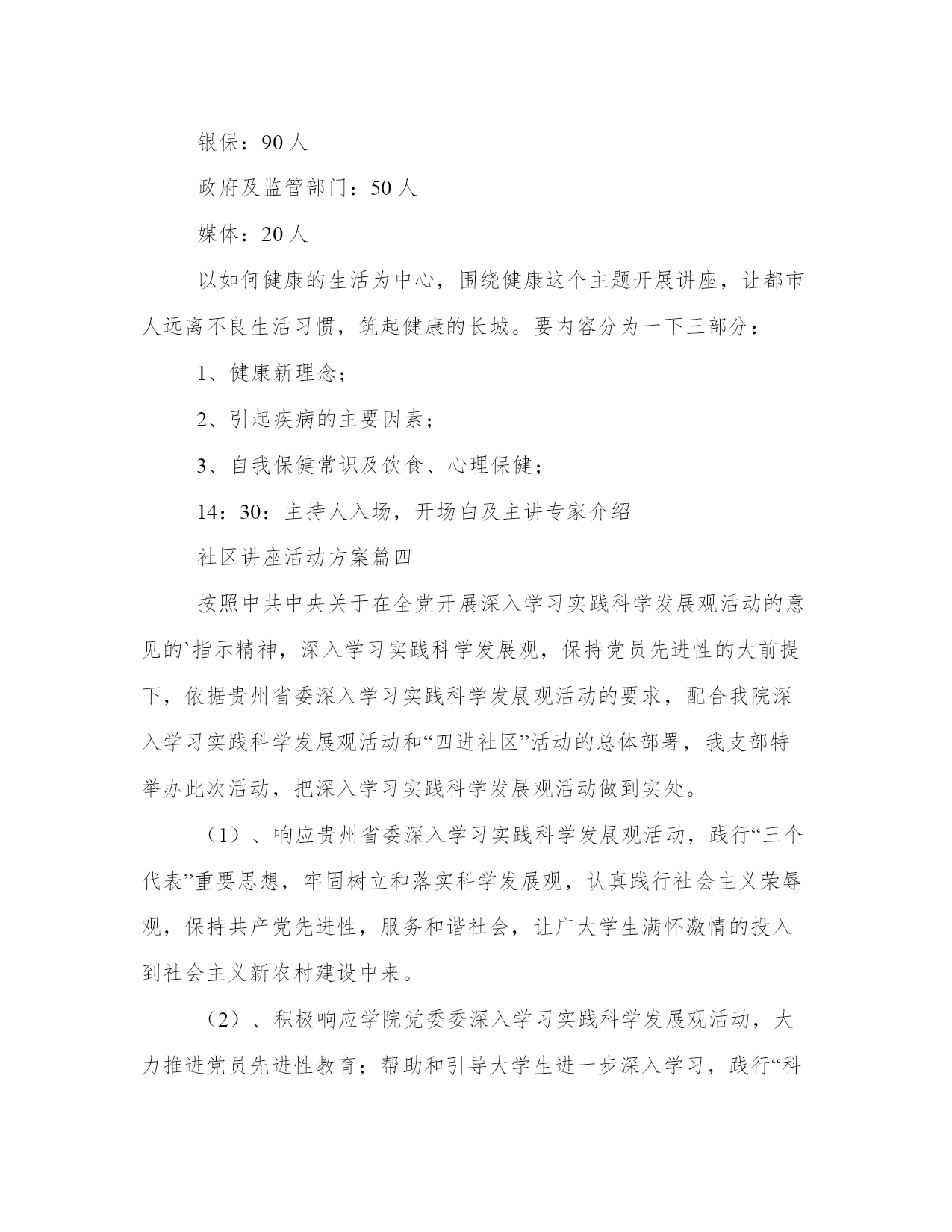 银保：90 人

政府及监管部门：50 人

媒体：20 人

以如何健康的生活为中心，围绕健康这个主题开展讲座，让都市人远离不良生活习惯，筑起健康的长城。要内容分为一下三部分：

1、健康新理念；

2、引起疾病的主要因素；

3、自我保健常识及饮食、心理保健；

14：30：主持人入场，开场白及主讲专家介绍

社区讲座活动方案篇四

按照中共中央关于在全党开展深入学习实践科学发展观活动的意见的`指示精神，深入学习实践科学发展观，保持党员先进性的大前提下，依据贵州省委深入学习实践科学发展观活动的要求，配合我院深入学习实践科学发展观活动和“四进社区”活动的总体部署，我支部特举办此次活动，把深入学习实践科学发展观活动做到实处。

（1）、响应贵州省委深入学习实践科学发展观活动，践行“三个代表”重要思想，牢固树立和落实科学发展观，认真践行社会主义荣辱观，保持共产党先进性，服务和谐社会，让广大学生满怀激情的投入到社会主义新农村建设中来。

（2）、积极响应学院党委委深入学习实践科学发展观活动，大力推进党员先进性教育；帮助和引导大学生进一步深入学习，践行“科